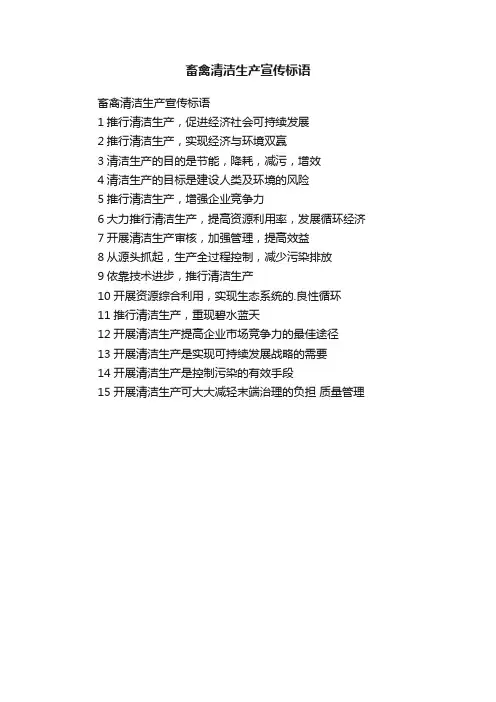 畜禽清洁生产宣传标语

畜禽清洁生产宣传标语

1推行清洁生产，促进经济社会可持续发展

2推行清洁生产，实现经济与环境双赢

3清洁生产的目的是节能，降耗，减污，增效

4清洁生产的目标是建设人类及环境的风险

5推行清洁生产，增强企业竞争力

6大力推行清洁生产，提高资源利用率，发展循环经济

7开展清洁生产审核，加强管理，提高效益

8从源头抓起，生产全过程控制，减少污染排放

9依靠技术进步，推行清洁生产

10开展资源综合利用，实现生态系统的.良性循环

11推行清洁生产，重现碧水蓝天

12开展清洁生产提高企业市场竞争力的最佳途径

13开展清洁生产是实现可持续发展战略的需要

14开展清洁生产是控制污染的有效手段

15开展清洁生产可大大减轻末端治理的负担 质量管理